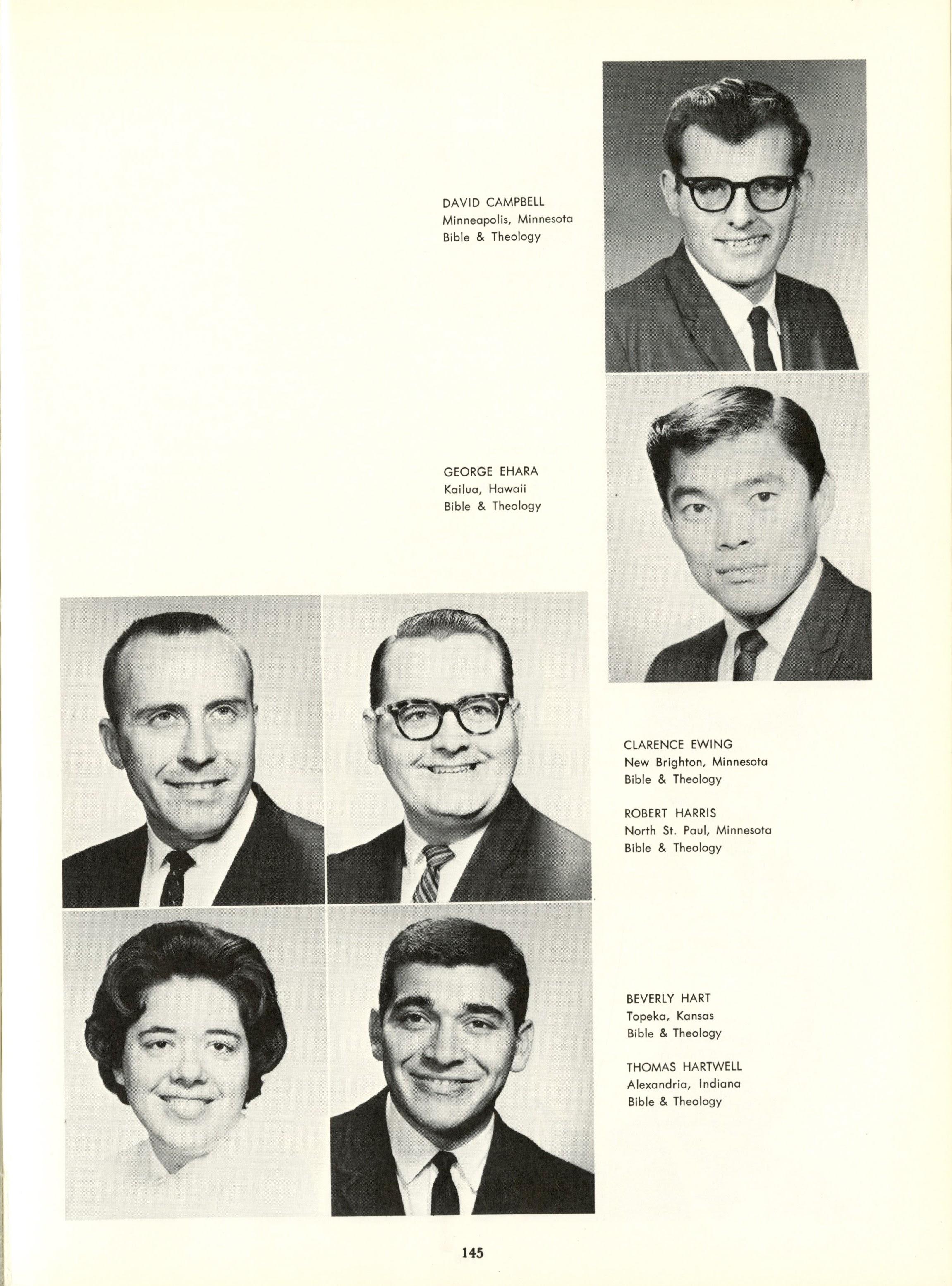 DAVID CAMPBELL
Minneapolis, Minnesota
Bible & Theology

GEORGE EHARA
Kailua, Hawaii
Bible & Theology

CLARENCE EWING
New Brighton, Minnesota
Bible & Theology

ROBERT HARRIS
North St. Paul, Minnesota
Bible & Theology

BEVERLY HART
Topeka, Kansas
Bible & Theology

THOMAS HARTWELL
Alexandria, Indiana
Bible & Theology

145